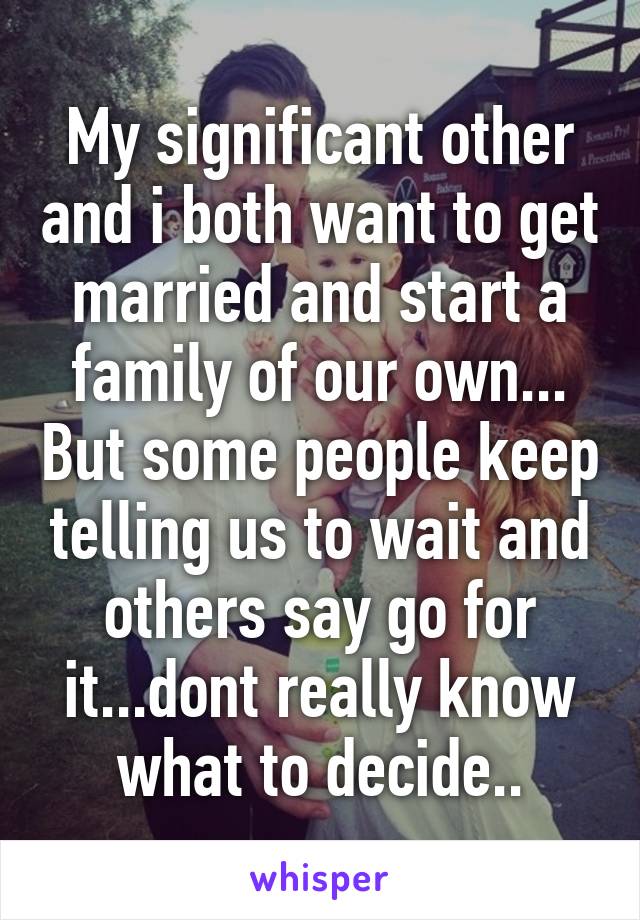 My significant other and i both want to get married and start a family of our own... But some people keep telling us to wait and others say go for it...dont really know what to decide..

whisper